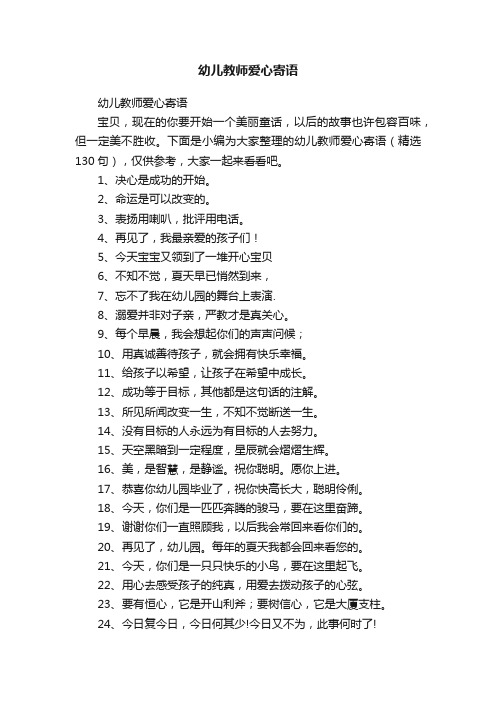 幼儿教师爱心寄语

幼儿教师爱心寄语

宝贝，现在的你要开始一个美丽童话，以后的故事也许包容百味，但一定美不胜收。下面是小编为大家整理的幼儿教师爱心寄语（精选130句），仅供参考，大家一起来看看吧。

1、决心是成功的开始。

2、命运是可以改变的。

3、表扬用喇叭，批评用电话。

4、再见了，我最亲爱的孩子们！

5、今天宝宝又领到了一堆开心宝贝

6、不知不觉，夏天早已悄然到来，

7、忘不了我在幼儿园的舞台上表演.

8、溺爱并非对子亲，严教才是真关心。

9、每个早晨，我会想起你们的声声问候；

10、用真诚善待孩子，就会拥有快乐幸福。

11、给孩子以希望，让孩子在希望中成长。

12、成功等于目标，其他都是这句话的注解。

13、所见所闻改变一生，不知不觉断送一生。

14、没有目标的人永远为有目标的人去努力。

15、天空黑暗到一定程度，星辰就会熠熠生辉。

16、美，是智慧，是静谧。祝你聪明。愿你上进。

17、恭喜你幼儿园毕业了，祝你快高长大，聪明伶俐。

18、今天，你们是一匹匹奔腾的骏马，要在这里奋蹄。

19、谢谢你们一直照顾我，以后我会常回来看你们的。

20、再见了，幼儿园。每年的夏天我都会回来看您的。

21、今天，你们是一只只快乐的小鸟，要在这里起飞。

22、用心去感受孩子的纯真，用爱去拨动孩子的心弦。

23、要有恒心，它是开山利斧；要树信心，它是大厦支柱。

24、今日复今日，今日何其少!今日又不为，此事何时了!